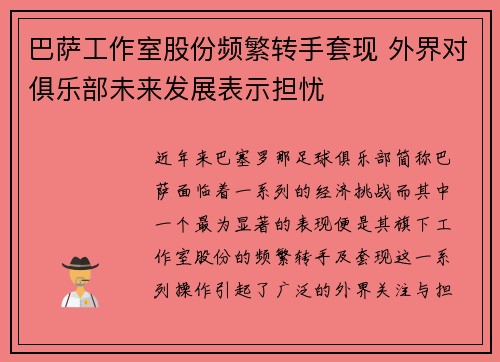 巴萨工作室股份频繁转手套现 外界对俱乐部未来发展表示担忧

近年来巴塞罗那足球俱乐部简称巴萨面临着一系列的经济挑战而其中一个最为显著的表现便是其旗下工作室股份的频繁转手及套现这一系列操作引起了广泛的外界关注与担